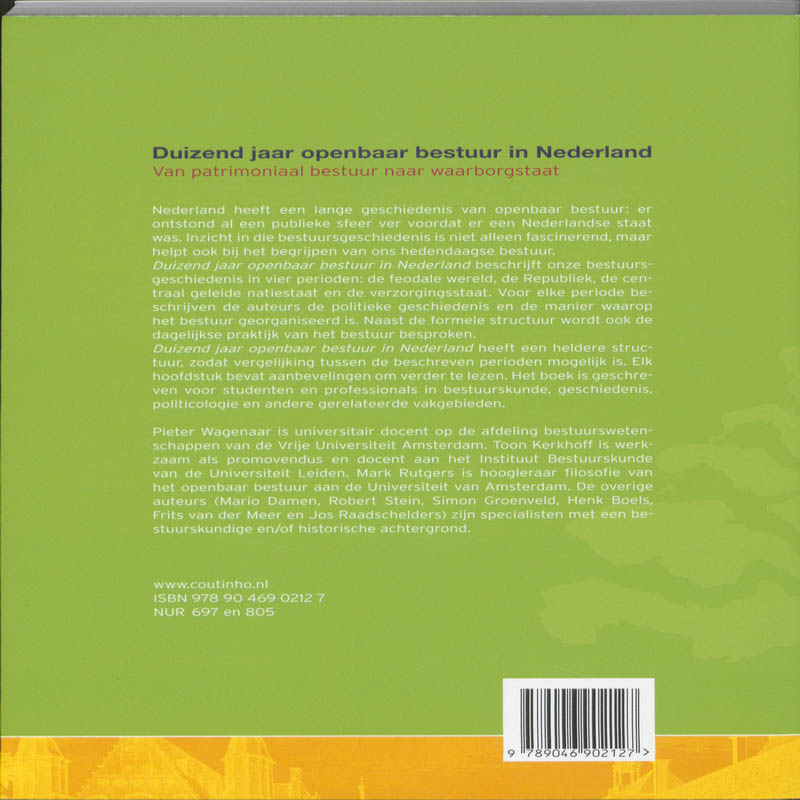 Duizend jaar openbaar bestuur in Nederland
Van patrimoniaal bestuur naar waarborgstaat

Nederland heeft een lange geschiedenis van openbaar bestuur: er ontstond al een publieke sfeer ver voordat er een Nederlandse staat was. Inzicht in die bestuursgeschiedenis is niet alleen fascinerend, maar helpt ook bij het begrijpen van ons hedendaagse bestuur.
Duizend jaar openbaar bestuur in Nederland beschrijft onze bestuursgeschiedenis in vier perioden: de feodale wereld, de Republiek, de centraal geleide natiestaat en de verzorgingsstaat. Voor elke periode beschrijven de auteurs de politieke geschiedenis en de manier waarop het bestuur georganiseerd is. Naast de formele structuur wordt ook de dagelijkse praktijk van het bestuur besproken.
Duizend jaar openbaar bestuur in Nederland heeft een heldere structuur, zodat vergelijking tussen de beschreven perioden mogelijk is. Elk hoofdstuk bevat aanbevelingen om verder te lezen. Het boek is geschreven voor studenten en professionals in bestuurskunde, geschiedenis, politicologie en andere gerelateerde vakgebieden.

Pieter Wagenaar is universitair docent op de afdeling bestuurswetenschappen van de Vrije Universiteit Amsterdam. Toon Kerkhoff is werkzaam als promovendus en docent aan het Instituut Bestuurskunde van de Universiteit Leiden. Mark Rutgers is hoogleraar filosofie van het openbaar bestuur aan de Universiteit van Amsterdam. De overige auteurs (Mario Damen, Robert Stein, Simon Groenveld, Henk Boels, Frits van der Meer en Jos Raadschelders) zijn specialisten met een bestuurskundige en/of historische achtergrond.

www.coutinho.nl
ISBN 978 90 469 0212 7
NUR 697 en 805

9 789046 902127 >